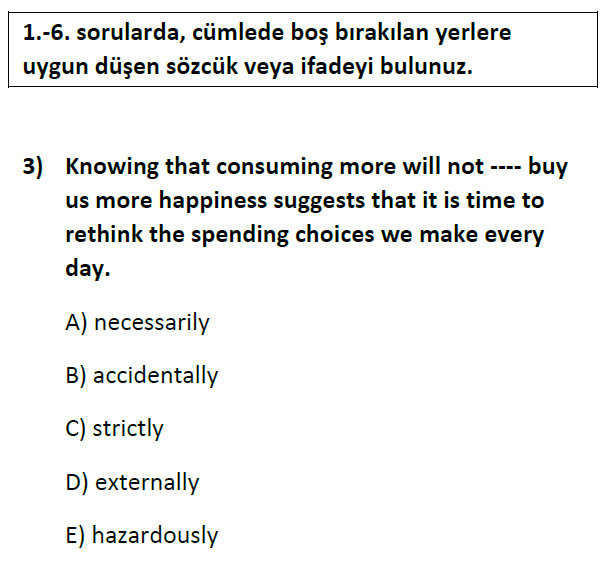 1.-6. sorularda, cümlede boş bırakılan yerlere uygun düşen sözcük veya ifadeyi bulunuz.

3) Knowing that consuming more will not ---- buy us more happiness suggests that it is time to rethink the spending choices we make every day.

A) necessarily

B) accidentally

C) strictly

D) externally

E) hazardously